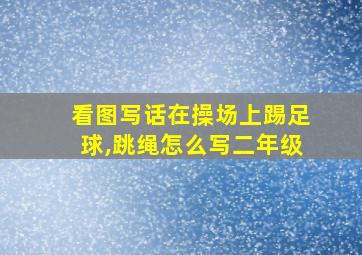 看图写话在操场上踢足球,跳绳怎么写二年级